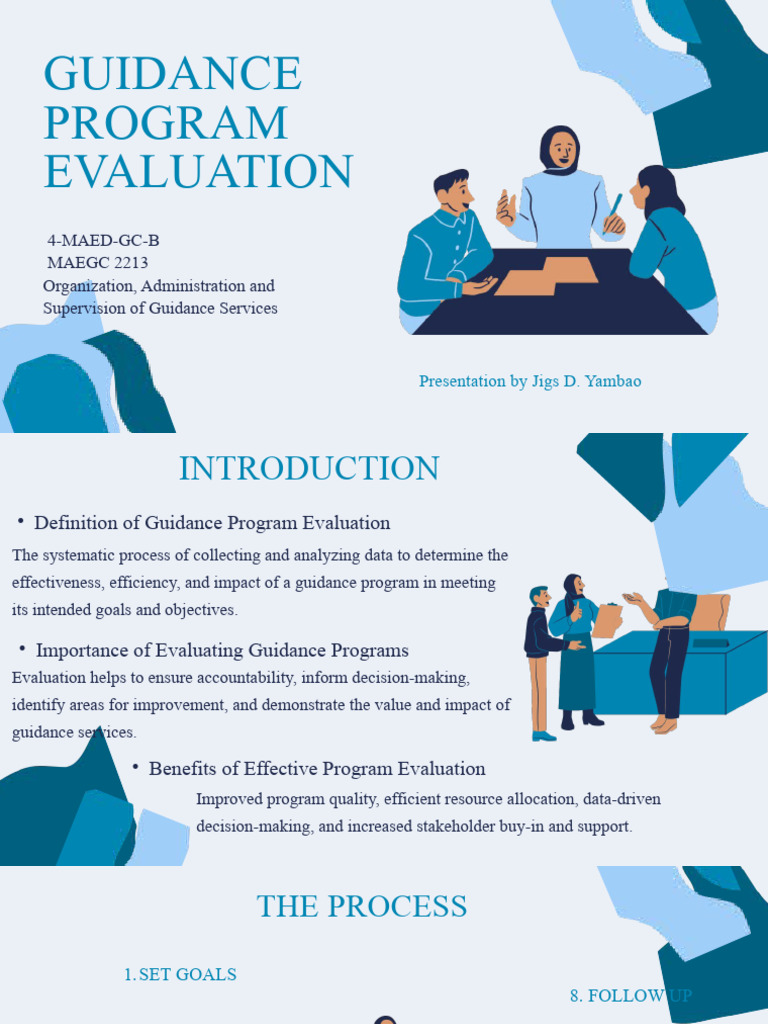 GUIDANCE PROGRAM EVALUATION

4-MAED-GC-B
MAEGC 2213
Organization, Administration and Supervision of Guidance Services

Presentation by Jigs D. Yambao

INTRODUCTION

• Definition of Guidance Program Evaluation
The systematic process of collecting and analyzing data to determine the effectiveness, efficiency, and impact of a guidance program in meeting its intended goals and objectives.

• Importance of Evaluating Guidance Programs
Evaluation helps to ensure accountability, inform decision-making, identify areas for improvement, and demonstrate the value and impact of guidance services.

• Benefits of Effective Program Evaluation
Improved program quality, efficient resource allocation, data-driven decision-making, and increased stakeholder buy-in and support.

THE PROCESS

1. SET GOALS

8. FOLLOW UP